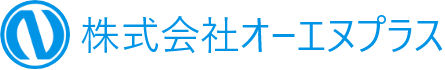 株式会社オーエヌプラス